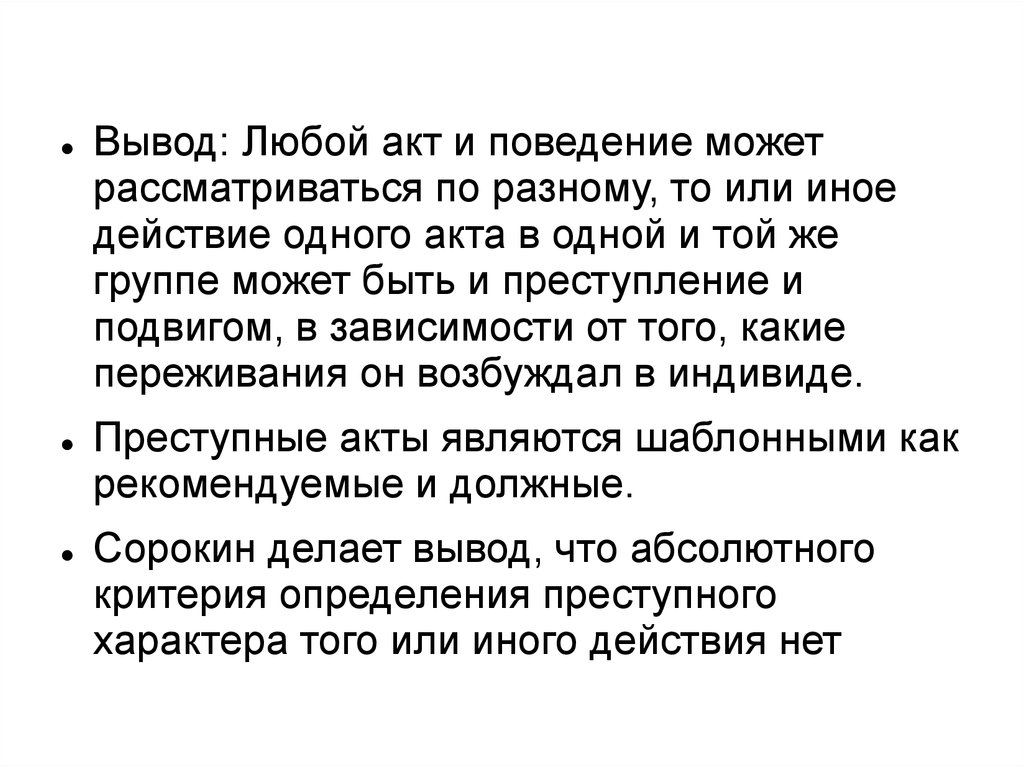 • Вывод: Любой акт и поведение может рассматриваться по разному, то или иное действие одного акта в одной и той же группе может быть и преступление и подвигом, в зависимости от того, какие переживания он возбуждал в индивиде.

• Преступные акты являются шаблонными как рекомендуемые и должные.

• Сорокин делает вывод, что абсолютного критерия определения преступного характера того или иного действия нет